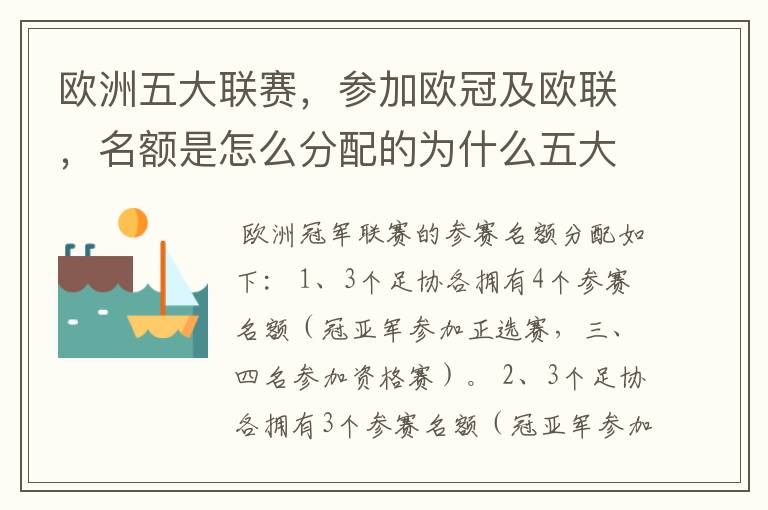 欧洲五大联赛，参加欧冠及欧联，名额是怎么分配的为什么五大

欧洲冠军联赛的参赛名额分配如下： 1、3个足协各拥有4个参赛名额（冠亚军参加正选赛，三、四名参加资格赛）。 2、3个足协各拥有3个参赛名额（冠亚军参加